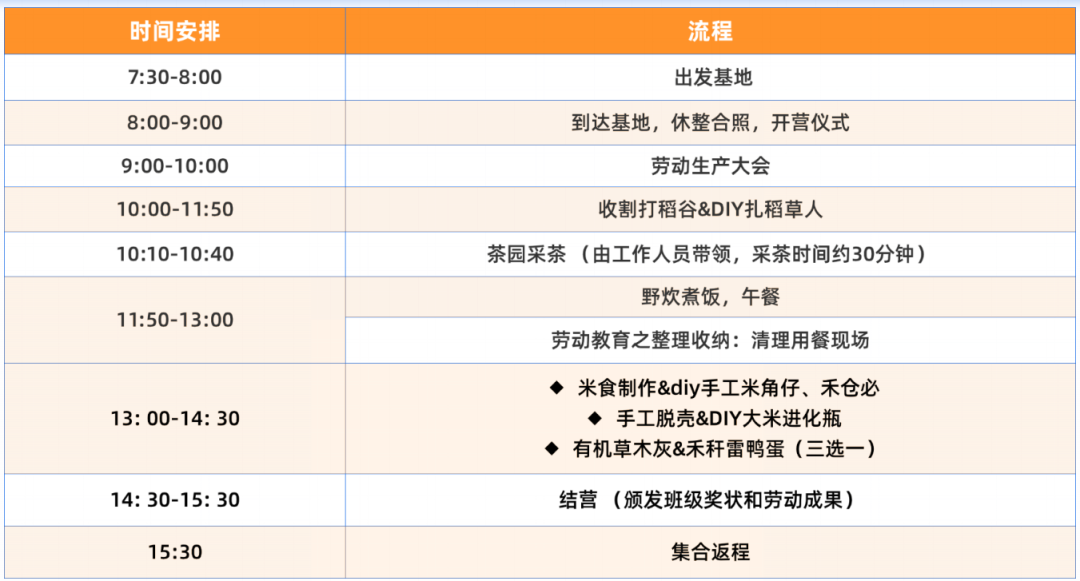 | 时间安排 | 流程 |
|---|---|
| 7:30-8:00 | 出发基地 |
| 8:00-9:00 | 到达基地，休整合照，开营仪式 |
| 9:00-10:00 | 劳动生产大会 |
| 10:00-11:50 | 收割打稻谷&DIY扎稻草人 |
| 10:10-10:40 | 茶园采茶（由工作人员带领，采茶时间约30分钟） |
| 11:50-13:00 | 野炊煮饭，午餐 |
|  | 劳动教育之整理收纳：清理用餐现场 |
| 13: 00-14: 30 | ◆ 米食制作&diy手工米角仔、禾仓必 ◆ 手工脱壳&DIY大米进化瓶 ◆ 有机草木灰&禾秆雷鸭蛋（三选一） |
| 14: 30-15: 30 | 结营（颁发班级奖状和劳动成果） |
| 15:30 | 集合返程 |